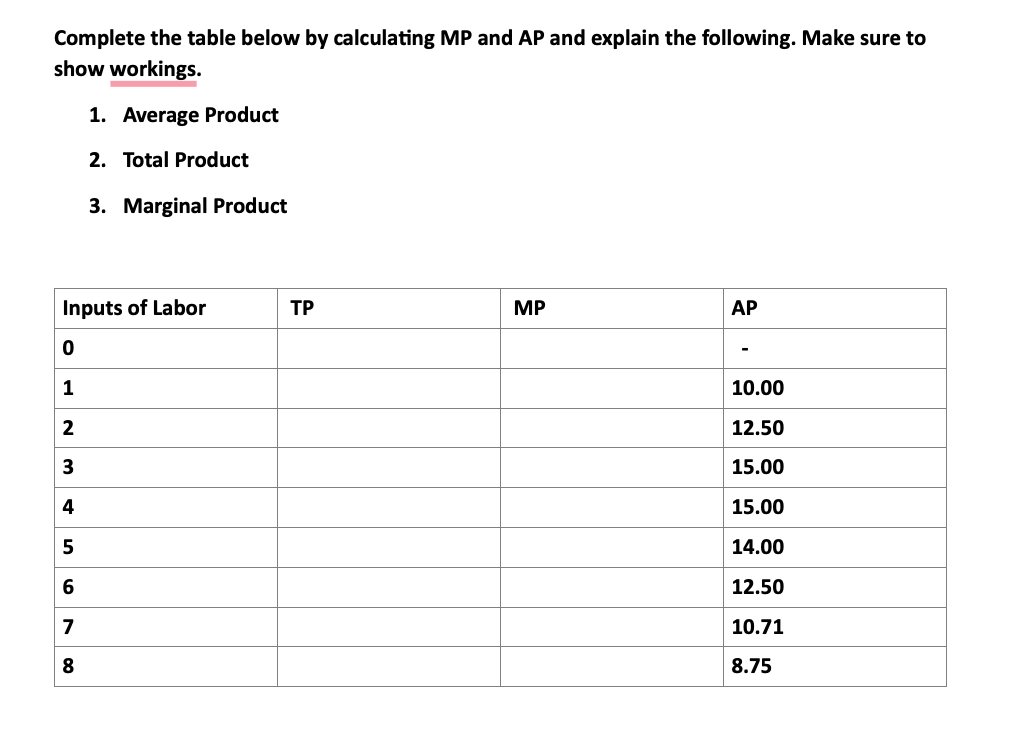 Complete the table below by calculating MP and AP and explain the following. Make sure to show workings.

1. Average Product
2. Total Product
3. Marginal Product

| Inputs of Labor | TP | MP | AP |
|---|---|---|---|
| 0 | | | - |
| 1 | | | 10.00 |
| 2 | | | 12.50 |
| 3 | | | 15.00 |
| 4 | | | 15.00 |
| 5 | | | 14.00 |
| 6 | | | 12.50 |
| 7 | | | 10.71 |
| 8 | | | 8.75 |